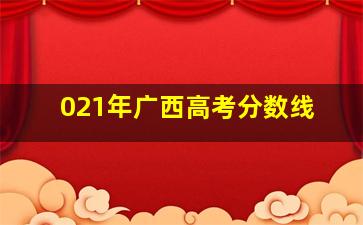 021年广西高考分数线